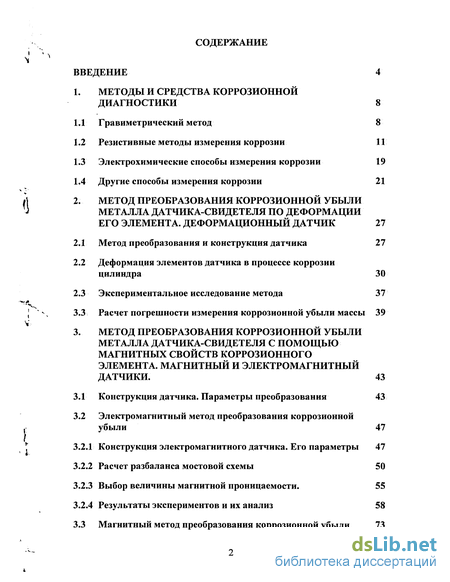 СОДЕРЖАНИЕ

ВВЕДЕНИЕ 4

1. МЕТОДЫ И СРЕДСТВА КОРРОЗИОННОЙ ДИАГНОСТИКИ 8

1.1 Гравиметрический метод 8

1.2 Резистивные методы измерения коррозии 11

1.3 Электрохимические способы измерения коррозии 19

1.4 Другие способы измерения коррозии 21

2. МЕТОД ПРЕОБРАЗОВАНИЯ КОРРОЗИОННОЙ УБЫЛИ МЕТАЛЛА ДАТЧИКА-СВИДЕТЕЛЯ ПО ДЕФОРМАЦИИ ЕГО ЭЛЕМЕНТА. ДЕФОРМАЦИОННЫЙ ДАТЧИК 27

2.1 Метод преобразования и конструкция датчика 27

2.2 Деформация элементов датчика в процессе коррозии цилиндра 30

2.3 Экспериментальное исследование метода 37

3.3 Расчет погрешности измерения коррозионной убыли массы 39

3. МЕТОД ПРЕОБРАЗОВАНИЯ КОРРОЗИОННОЙ УБЫЛИ МЕТАЛЛА ДАТЧИКА-СВИДЕТЕЛЯ С ПОМОЩЬЮ МАГНИТНЫХ СВОЙСТВ КОРРОЗИОННОГО ЭЛЕМЕНТА. МАГНИТНЫЙ И ЭЛЕКТРОМАГНИТНЫЙ ДАТЧИКИ. 43

3.1 Конструкция датчика. Параметры преобразования 43

3.2 Электромагнитный метод преобразования коррозионной убыли 47

3.2.1 Конструкция электромагнитного датчика. Его параметры 47

3.2.2 Расчет разбаланса мостовой схемы 50

3.2.3 Выбор величины магнитной проницаемости. 55

3.2.4 Результаты экспериментов и их анализ 58

3.3 Магнитный метод преобразования коррозионной убыли 73

2

dsLib.net
библиотека диссертаций